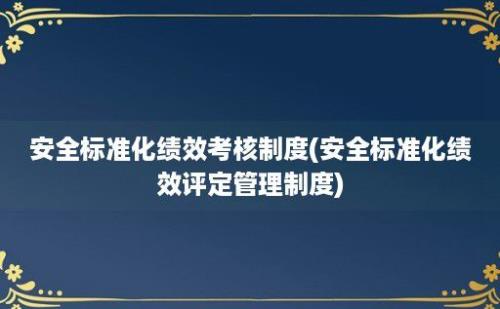 安全标准化绩效考核制度(安全标准化绩效评定管理制度)